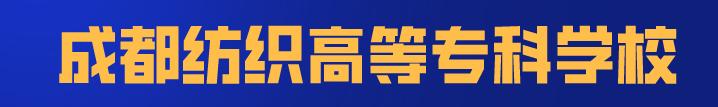 成都纺织高等专科学校